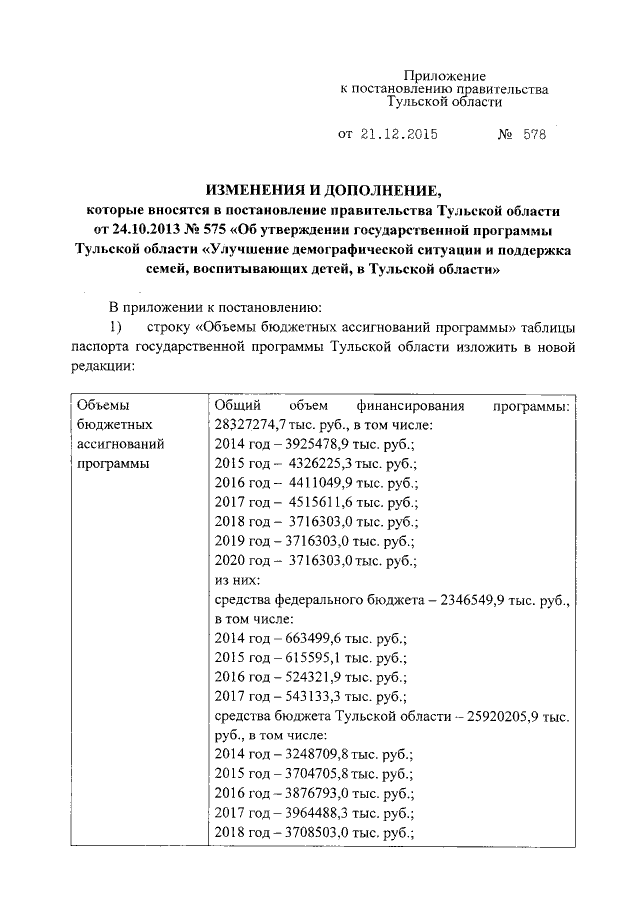 Приложение
к постановлению правительства
Тульской области

от 21.12.2015 № 578

ИЗМЕНЕНИЯ И ДОПОЛНЕНИЕ,
которые вносятся в постановление правительства Тульской области от 24.10.2013 № 575 «Об утверждении государственной программы Тульской области «Улучшение демографической ситуации и поддержка семей, воспитывающих детей, в Тульской области»

В приложении к постановлению:

1) строку «Объемы бюджетных ассигнований программы» таблицы паспорта государственной программы Тульской области изложить в новой редакции:

| Объемы бюджетных ассигнований программы | Общий объем финансирования программы: 28327274,7 тыс. руб., в том числе:<br>2014 год – 3925478,9 тыс. руб.;<br>2015 год – 4326225,3 тыс. руб.;<br>2016 год – 4411049,9 тыс. руб.;<br>2017 год – 4515611,6 тыс. руб.;<br>2018 год – 3716303,0 тыс. руб.;<br>2019 год – 3716303,0 тыс. руб.;<br>2020 год – 3716303,0 тыс. руб.;<br>из них:<br>средства федерального бюджета – 2346549,9 тыс. руб., в том числе:<br>2014 год – 663499,6 тыс. руб.;<br>2015 год – 615595,1 тыс. руб.;<br>2016 год – 524321,9 тыс. руб.;<br>2017 год – 543133,3 тыс. руб.;<br>средства бюджета Тульской области – 25920205,9 тыс. руб., в том числе:<br>2014 год – 3248709,8 тыс. руб.;<br>2015 год – 3704705,8 тыс. руб.;<br>2016 год – 3876793,0 тыс. руб.;<br>2017 год – 3964488,3 тыс. руб.;<br>2018 год – 3708503,0 тыс. руб.; |
|---|---|